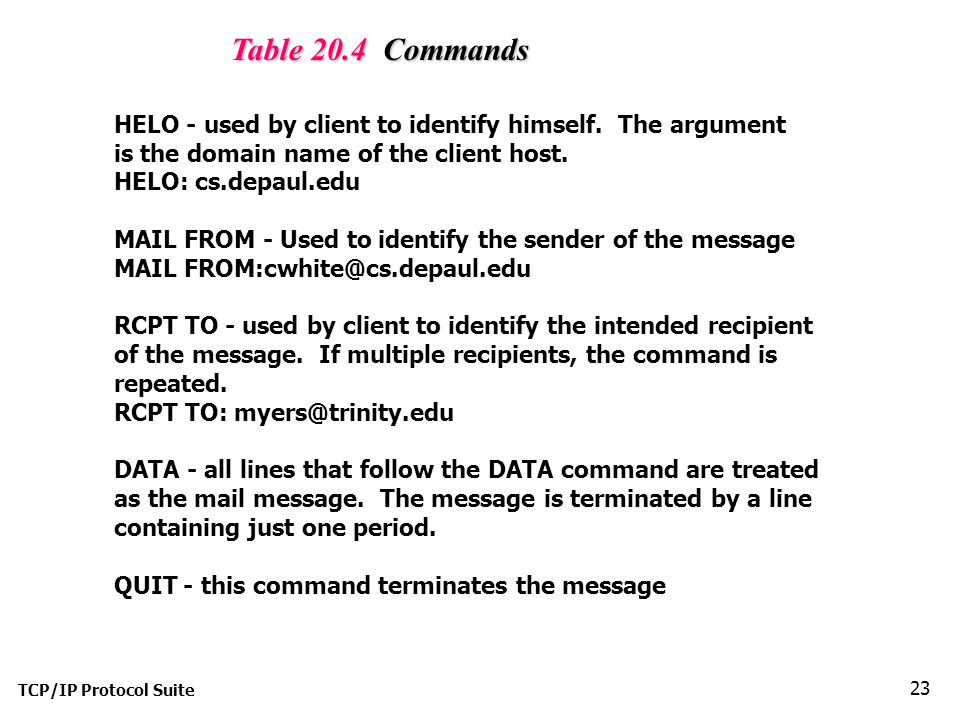 Table 20.4 Commands

HELO - used by client to identify himself. The argument is the domain name of the client host.
HELO: cs.depaul.edu

MAIL FROM - Used to identify the sender of the message
MAIL FROM:cwhite@cs.depaul.edu

RCPT TO - used by client to identify the intended recipient of the message. If multiple recipients, the command is repeated.
RCPT TO: myers@trinity.edu

DATA - all lines that follow the DATA command are treated as the mail message. The message is terminated by a line containing just one period.

QUIT - this command terminates the message

TCP/IP Protocol Suite

23